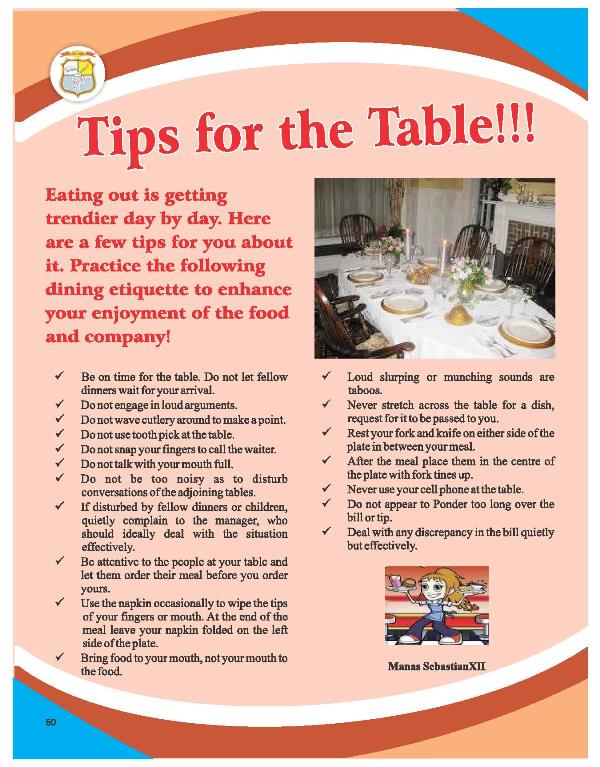 Tips for the Table!!!

Eating out is getting trendier day by day. Here are a few tips for you about it. Practice the following dining etiquette to enhance your enjoyment of the food and company!

✓ Be on time for the table. Do not let fellow dinners wait for your arrival.
✓ Do not engage in loud arguments.
✓ Do not wave cutlery around to make a point.
✓ Do not use tooth pick at the table.
✓ Do not snap your fingers to call the waiter.
✓ Do not talk with your mouth full.
✓ Do not be too noisy as to disturb conversations of the adjoining tables.
✓ If disturbed by fellow dinners or children, quietly complain to the manager, who should ideally deal with the situation effectively.
✓ Be attentive to the people at your table and let them order their meal before you order yours.
✓ Use the napkin occasionally to wipe the tips of your fingers or mouth. At the end of the meal leave your napkin folded on the left side of the plate.
✓ Bring food to your mouth, not your mouth to the food.

✓ Loud slurping or munching sounds are taboos.
✓ Never stretch across the table for a dish, request for it to be passed to you.
✓ Rest your fork and knife on either side of the plate in between your meal.
✓ After the meal place them in the centre of the plate with fork tines up.
✓ Never use your cell phone at the table.
✓ Do not appear to Ponder too long over the bill or tip.
✓ Deal with any discrepancy in the bill quietly but effectively.

Manas Sebastian XII

50